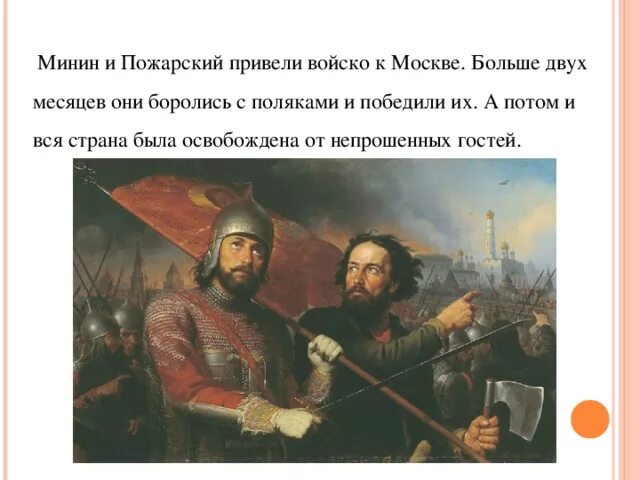 Минин и Пожарский привели войско к Москве. Больше двух месяцев они боролись с поляками и победили их. А потом и вся страна была освобождена от непрошенных гостей.